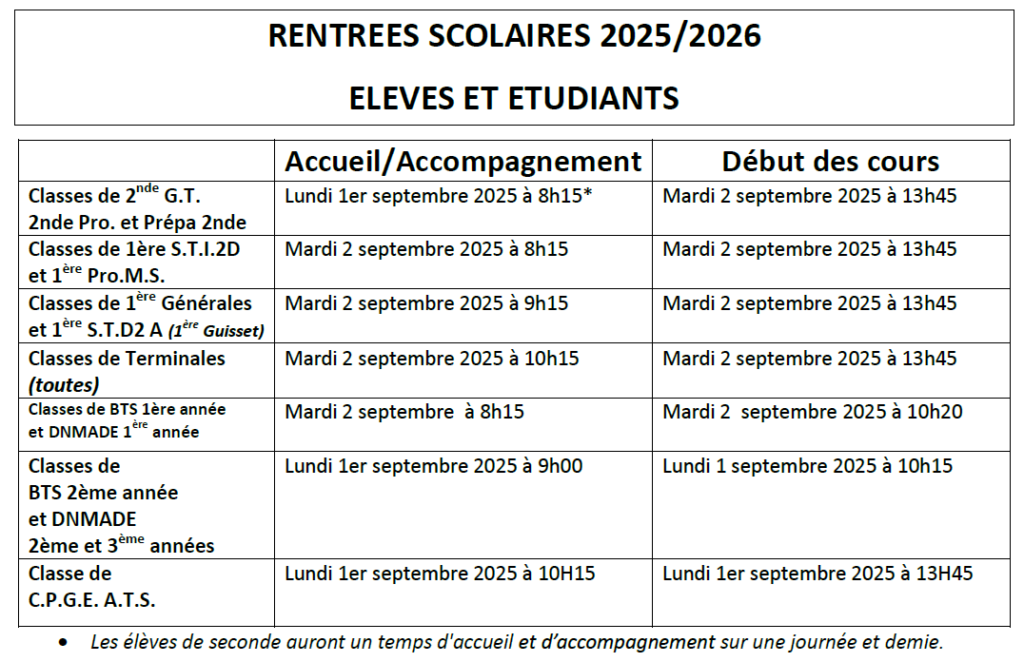 RENTREES SCOLAIRES 2025/2026

ELEVES ET ETUDIANTS

| | Accueil/Accompagnement | Début des cours |
|---|---|---|
| Classes de 2$^{nde}$ G.T. 2nde Pro. et Prépa 2nde | Lundi 1er septembre 2025 à 8h15* | Mardi 2 septembre 2025 à 13h45 |
| Classes de 1ère S.T.I.2D et 1$^{ère}$ Pro.M.S. | Mardi 2 septembre 2025 à 8h15 | Mardi 2 septembre 2025 à 13h45 |
| Classes de 1$^{ère}$ Générales et 1$^{ère}$ S.T.D2 A (1$^{ère}$ Guisset) | Mardi 2 septembre 2025 à 9h15 | Mardi 2 septembre 2025 à 13h45 |
| Classes de Terminales (toutes) | Mardi 2 septembre 2025 à 10h15 | Mardi 2 septembre 2025 à 13h45 |
| Classes de BTS 1ère année et DNMADE 1$^{ère}$ année | Mardi 2 septembre à 8h15 | Mardi 2 septembre 2025 à 10h20 |
| Classes de BTS 2ème année et DNMADE 2ème et 3$^{ème}$ années | Lundi 1er septembre 2025 à 9h00 | Lundi 1 septembre 2025 à 10h15 |
| Classe de C.P.G.E. A.T.S. | Lundi 1er septembre 2025 à 10H15 | Lundi 1er septembre 2025 à 13H45 |

• Les élèves de seconde auront un temps d'accueil et d'accompagnement sur une journée et demie.